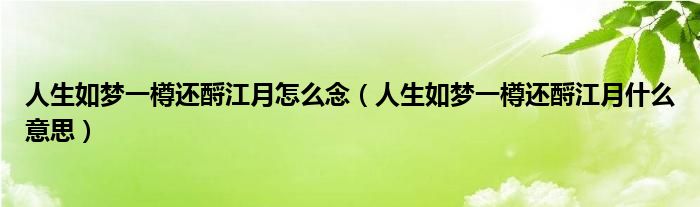 人生如梦一樽还酹江月怎么念（人生如梦一樽还酹江月什么意思）